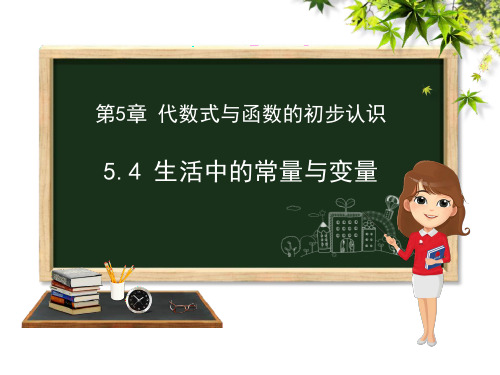 第5章 代数式与函数的初步认识

5.4 生活中的常量与变量